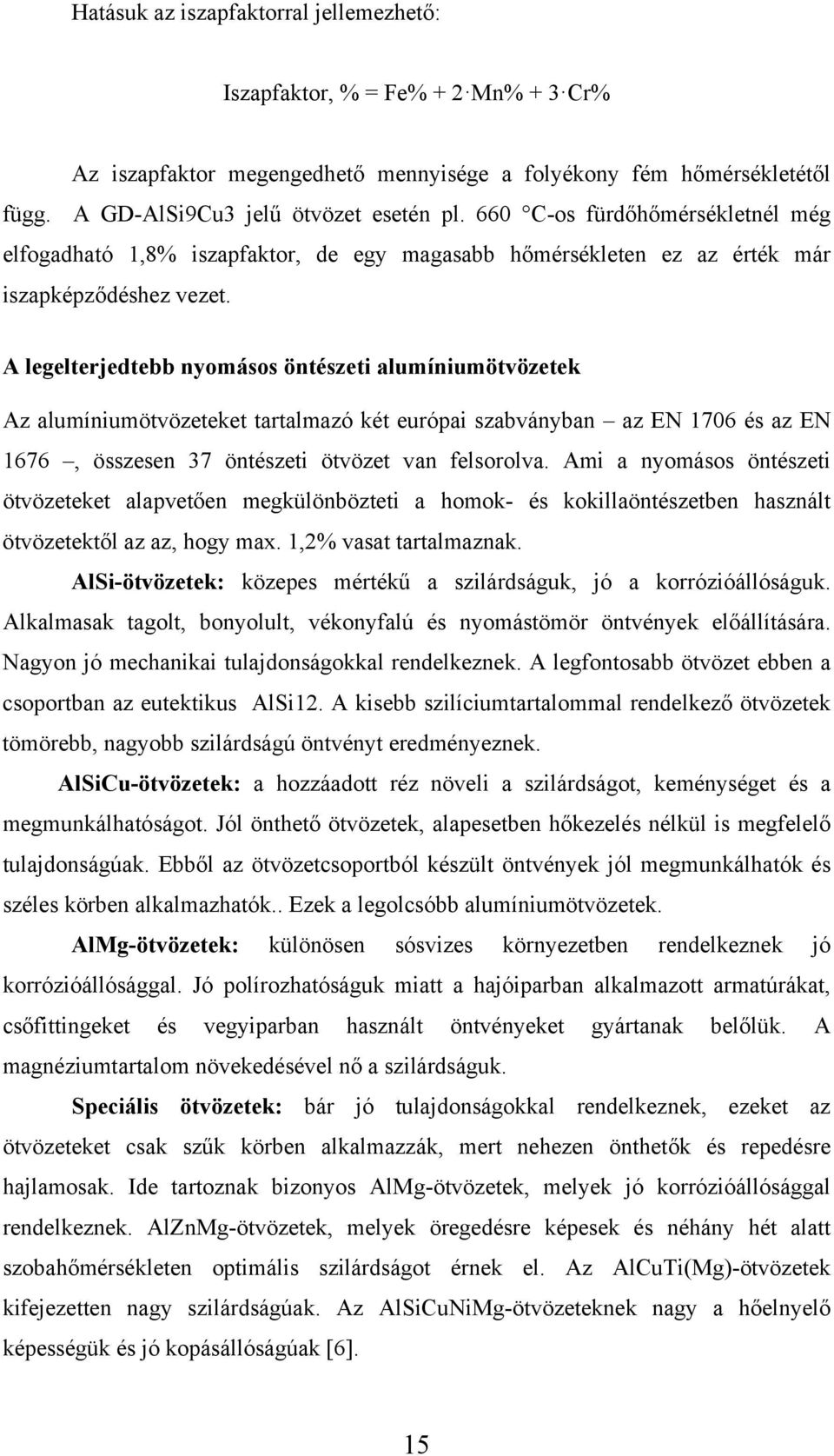 Hatásuk az iszapfaktorral jellemezhető:

Iszapfaktor, % = Fe% + 2·Mn% + 3·Cr%

Az iszapfaktor megengedhető mennyisége a folyékony fém hőmérsékletétől függ. A GD-AlSi9Cu3 jelű ötvözet esetén pl. 660 °C-os fürdőhőmérsékletnél még elfogadható 1,8% iszapfaktor, de egy magasabb hőmérsékleten ez az érték már iszapképződéshez vezet.

A legelterjedtebb nyomásos öntészeti alumíniumötvözetek

Az alumíniumötvözeteket tartalmazó két európai szabványban – az EN 1706 és az EN 1676 –, összesen 37 öntészeti ötvözet van felsorolva. Ami a nyomásos öntészeti ötvözeteket alapvetően megkülönbözteti a homok- és kokillaöntészetben használt ötvözetektől az az, hogy max. 1,2% vasat tartalmaznak.

AlSi-ötvözetek: közepes mértékű a szilárdságuk, jó a korrózióállóságuk. Alkalmasak tagolt, bonyolult, vékonyfalú és nyomástömör öntvények előállítására. Nagyon jó mechanikai tulajdonságokkal rendelkeznek. A legfontosabb ötvözet ebben a csoportban az eutektikus AlSi12. A kisebb szilíciumtartalommal rendelkező ötvözetek tömörebb, nagyobb szilárdságú öntvényt eredményeznek.

AlSiCu-ötvözetek: a hozzáadott réz növeli a szilárdságot, keménységet és a megmunkálhatóságot. Jól önthető ötvözetek, alapesetben hőkezelés nélkül is megfelelő tulajdonságúak. Ebből az ötvözetcsoportból készült öntvények jól megmunkálhatók és széles körben alkalmazhatók.. Ezek a legolcsóbb alumíniumötvözetek.

AlMg-ötvözetek: különösen sósvizes környezetben rendelkeznek jó korrózióállósággal. Jó polírozhatóságuk miatt a hajóiparban alkalmazott armatúrákat, csőfittingeket és vegyiparban használt öntvényeket gyártanak belőlük. A magnéziumtartalom növekedésével nő a szilárdságuk.

Speciális ötvözetek: bár jó tulajdonságokkal rendelkeznek, ezeket az ötvözeteket csak szűk körben alkalmazzák, mert nehezen önthetők és repedésre hajlamosak. Ide tartoznak bizonyos AlMg-ötvözetek, melyek jó korrózióállósággal rendelkeznek. AlZnMg-ötvözetek, melyek öregedésre képesek és néhány hét alatt szobahőmérsékleten optimális szilárdságot érnek el. Az AlCuTi(Mg)-ötvözetek kifejezetten nagy szilárdságúak. Az AlSiCuNiMg-ötvözeteknek nagy a hőelnyelő képességük és jó kopásállóságúak [6].

15